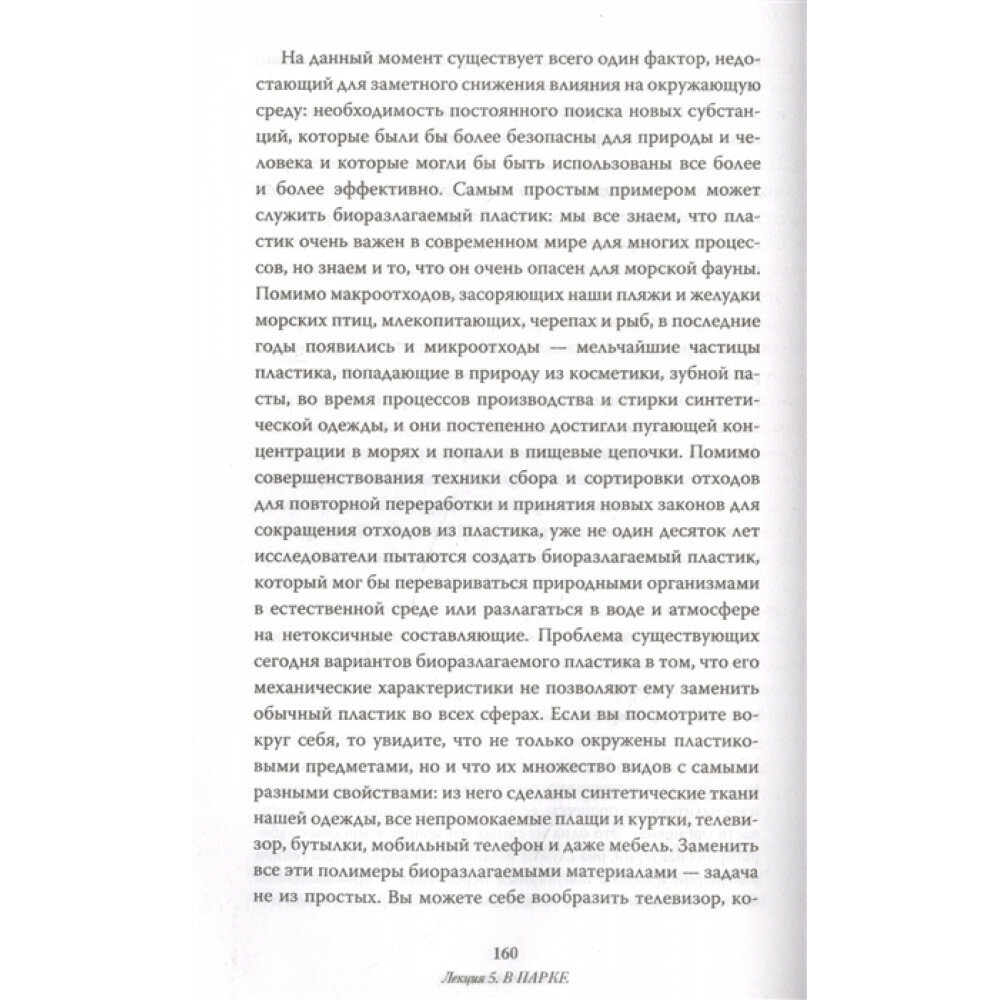 На данный момент существует всего один фактор, недостающий для заметного снижения влияния на окружающую среду: необходимость постоянного поиска новых субстанций, которые были бы более безопасны для природы и человека и которые могли бы быть использованы все более и более эффективно. Самым простым примером может служить биоразлагаемый пластик: мы все знаем, что пластик очень важен в современном мире для многих процессов, но знаем и то, что он очень опасен для морской фауны. Помимо макроотходов, засоряющих наши пляжи и желудки морских птиц, млекопитающих, черепах и рыб, в последние годы появились и микроотходы — мельчайшие частицы пластика, попадающие в природу из косметики, зубной пасты, во время процессов производства и стирки синтетической одежды, и они постепенно достигли пугающей концентрации в морях и попали в пищевые цепочки. Помимо совершенствования техники сбора и сортировки отходов для повторной переработки и принятия новых законов для сокращения отходов из пластика, уже не один десяток лет исследователи пытаются создать биоразлагаемый пластик, который мог бы перевариваться природными организмами в естественной среде или разлагаться в воде и атмосфере на нетоксичные составляющие. Проблема существующих сегодня вариантов биоразлагаемого пластика в том, что его механические характеристики не позволяют ему заменить обычный пластик во всех сферах. Если вы посмотрите вокруг себя, то увидите, что не только окружены пластиковыми предметами, но и что их множество видов с самыми разными свойствами: из него сделаны синтетические ткани нашей одежды, все непромокаемые плащи и куртки, телевизор, бутылки, мобильный телефон и даже мебель. Заменить все эти полимеры биоразлагаемыми материалами — задача не из простых. Вы можете себе вообразить телевизор, ко-

160
Лекция 5. В ПАРКЕ